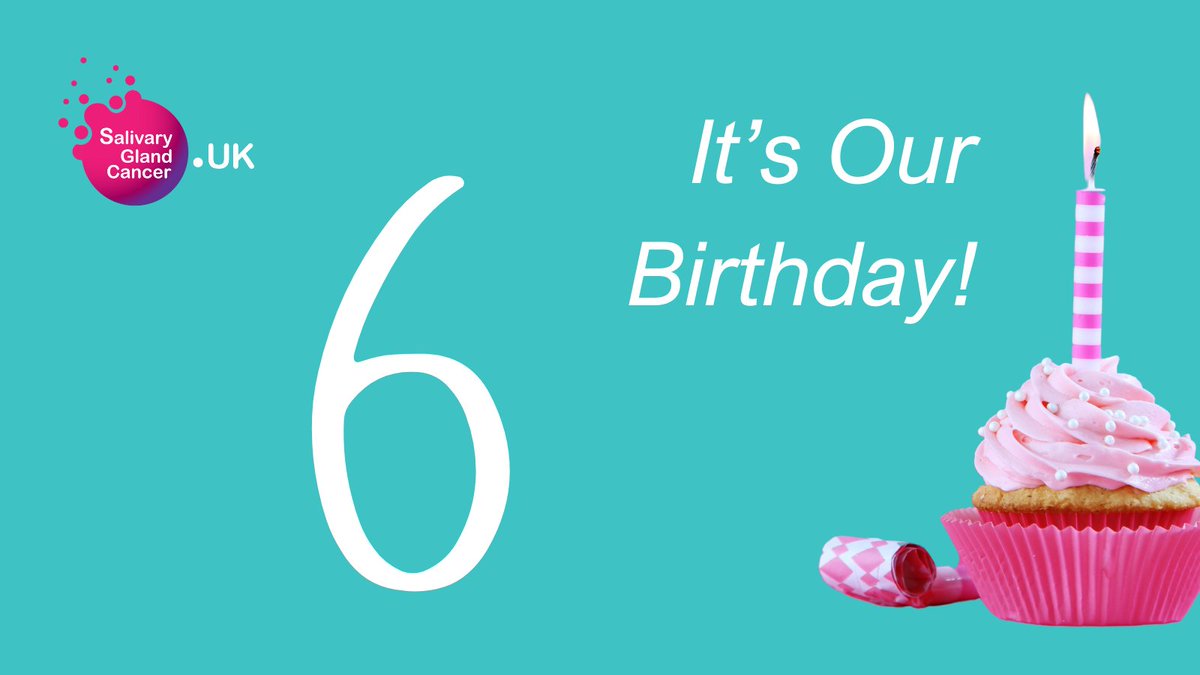 Salivary Gland Cancer .UK

6

It's Our Birthday!